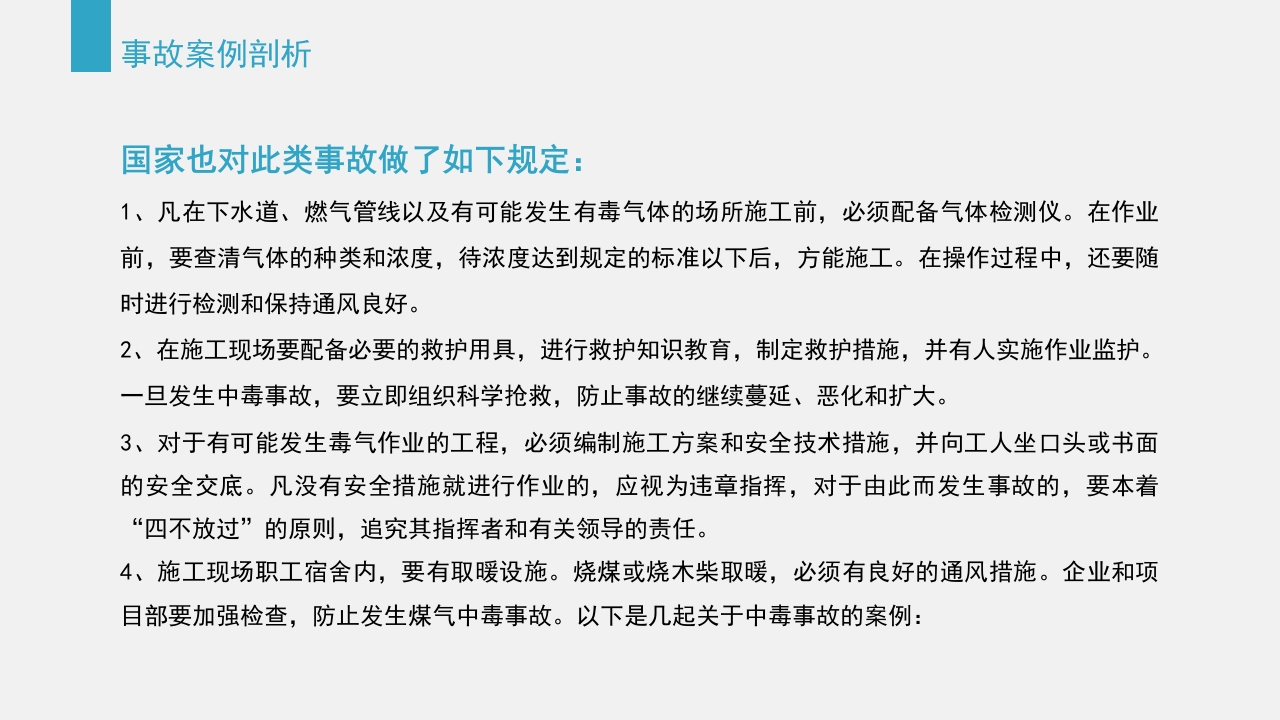 事故案例剖析

国家也对此类事故做了如下规定：

1、凡在下水道、燃气管线以及有可能发生有毒气体的场所施工前，必须配备气体检测仪。在作业前，要查清气体的种类和浓度，待浓度达到规定的标准以下后，方能施工。在操作过程中，还要随时进行检测和保持通风良好。

2、在施工现场要配备必要的救护用具，进行救护知识教育，制定救护措施，并有人实施作业监护。一旦发生中毒事故，要立即组织科学抢救，防止事故的继续蔓延、恶化和扩大。

3、对于有可能发生毒气作业的工程，必须编制施工方案和安全技术措施，并向工人坐口头或书面的安全交底。凡没有安全措施就进行作业的，应视为违章指挥，对于由此而发生事故的，要本着“四不放过”的原则，追究其指挥者和有关领导的责任。

4、施工现场职工宿舍内，要有取暖设施。烧煤或烧木柴取暖，必须有良好的通风措施。企业和项目部要加强检查，防止发生煤气中毒事故。以下是几起关于中毒事故的案例：